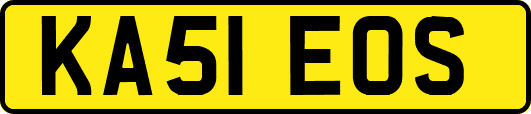 KA51 EOS